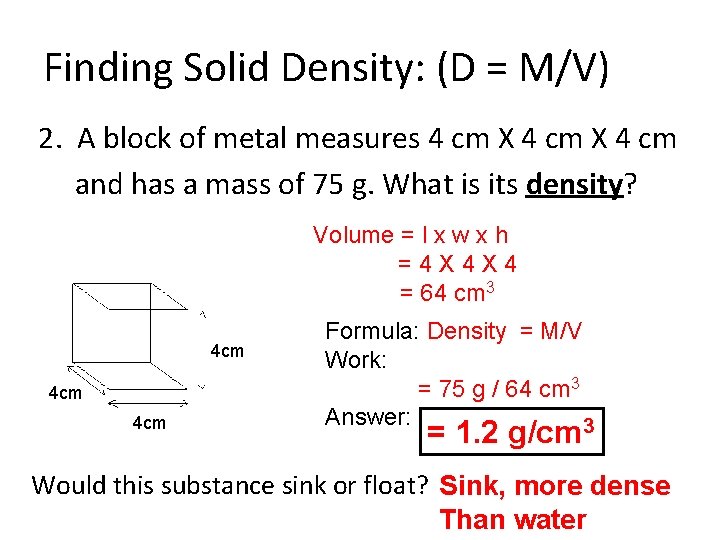 Finding Solid Density: (D = M/V)

2. A block of metal measures 4 cm X 4 cm X 4 cm and has a mass of 75 g. What is its density?

Volume = l x w x h
= 4 X 4 X 4
= 64 $cm^3$

4cm
4cm
4cm

Formula: Density = M/V
Work:
= 75 g / 64 $cm^3$
Answer: = 1.2 $g/cm^3$

Would this substance sink or float? Sink, more dense Than water